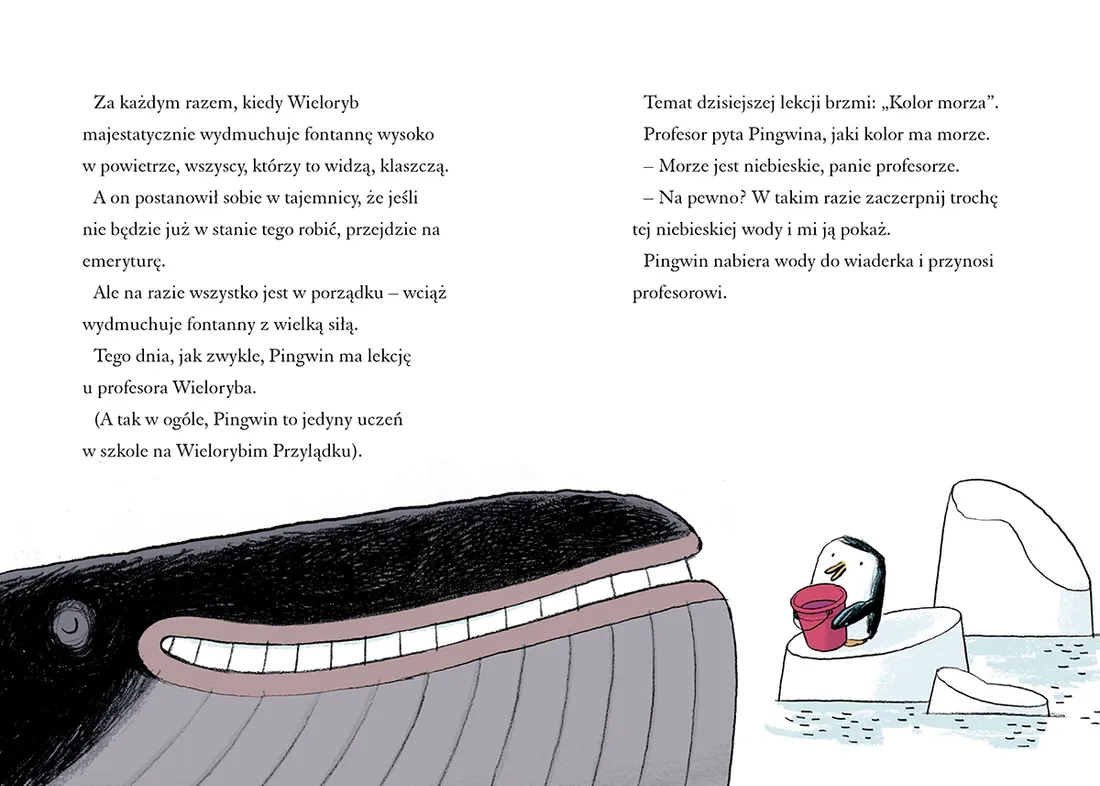 Za każdym razem, kiedy Wieloryb majestatycznie wydmuchuje fontannę wysoko w powietrze, wszyscy, którzy to widzą, klaszczą.

A on postanowił sobie w tajemnicy, że jeśli nie będzie już w stanie tego robić, przejdzie na emeryturę.

Ale na razie wszystko jest w porządku – wciąż wydmuchuje fontanny z wielką siłą.

Tego dnia, jak zwykle, Pingwin ma lekcję u profesora Wieloryba.

(A tak w ogóle, Pingwin to jedyny uczeń w szkole na Wielorybim Przylądku).

Temat dzisiejszej lekcji brzmi: „Kolor morza”.

Profesor pyta Pingwina, jaki kolor ma morze.

– Morze jest niebieskie, panie profesorze.

– Na pewno? W takim razie zaczerpnij trochę tej niebieskiej wody i mi ją pokaż.

Pingwin nabiera wody do wiaderka i przynosi profesorowi.